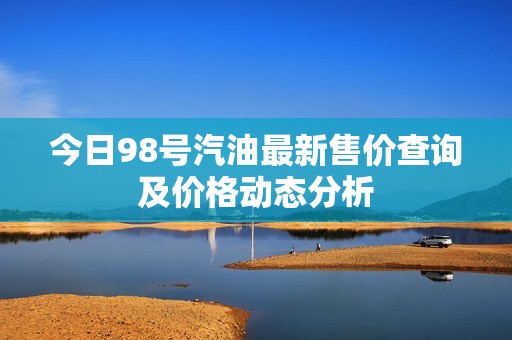 今日98号汽油最新售价查询及价格动态分析